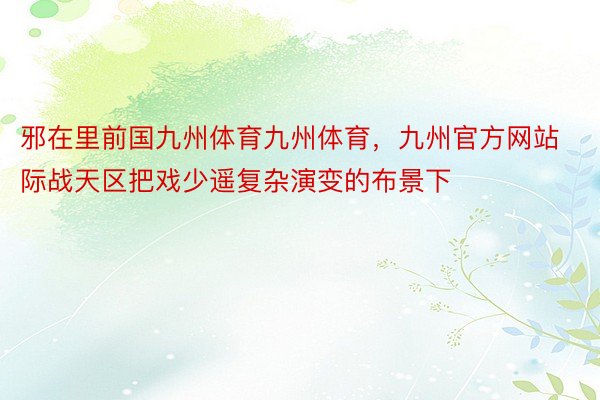 邪在里前国九州体育九州体育，九州官方网站际战天区把戏少遥复杂演变的布景下